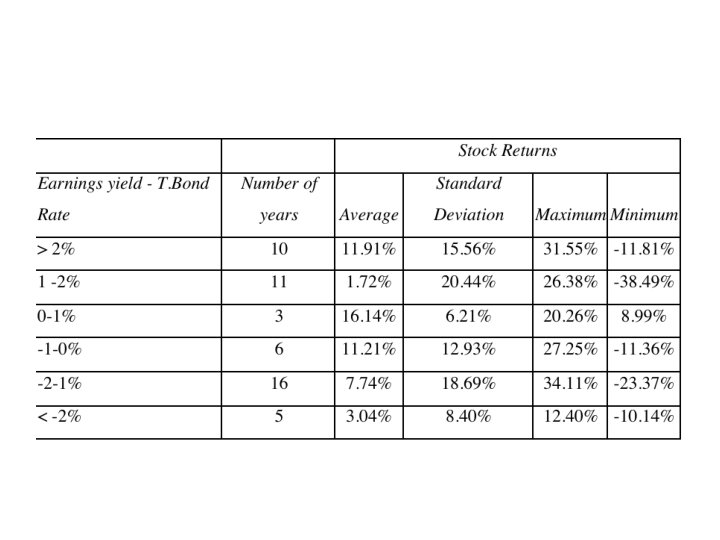 | | | Stock Returns | | | |
|---|---|---|---|---|---|
| Earnings yield - T.Bond Rate | Number of years | Average | Standard Deviation | Maximum | Minimum |
| > 2% | 10 | 11.91% | 15.56% | 31.55% | -11.81% |
| 1 -2% | 11 | 1.72% | 20.44% | 26.38% | -38.49% |
| 0-1% | 3 | 16.14% | 6.21% | 20.26% | 8.99% |
| -1-0% | 6 | 11.21% | 12.93% | 27.25% | -11.36% |
| -2-1% | 16 | 7.74% | 18.69% | 34.11% | -23.37% |
| < -2% | 5 | 3.04% | 8.40% | 12.40% | -10.14% |